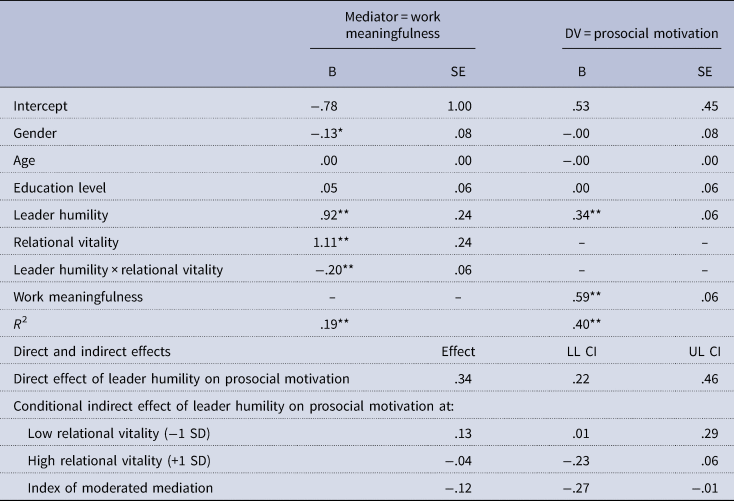 |  | Mediator = work meaningfulness |  | DV = prosocial motivation |  |
|---|---|---|---|---|
|  | B | SE | B | SE |
| Intercept | −.78 | 1.00 | .53 | .45 |
| Gender | −.13* | .08 | −.00 | .08 |
| Age | .00 | .00 | −.00 | .00 |
| Education level | .05 | .06 | .00 | .06 |
| Leader humility | .92** | .24 | .34** | .06 |
| Relational vitality | 1.11** | .24 | – | – |
| Leader humility × relational vitality | −.20** | .06 | – | – |
| Work meaningfulness | – | – | .59** | .06 |
| $R^2$ | .19** |  | .40** |  |
| Direct and indirect effects |  | Effect | LL CI | UL CI |
| Direct effect of leader humility on prosocial motivation |  | .34 | .22 | .46 |
| Conditional indirect effect of leader humility on prosocial motivation at: |  |  |  |  |
| Low relational vitality (−1 SD) |  | .13 | .01 | .29 |
| High relational vitality (+1 SD) |  | −.04 | −.23 | .06 |
| Index of moderated mediation |  | −.12 | −.27 | −.01 |